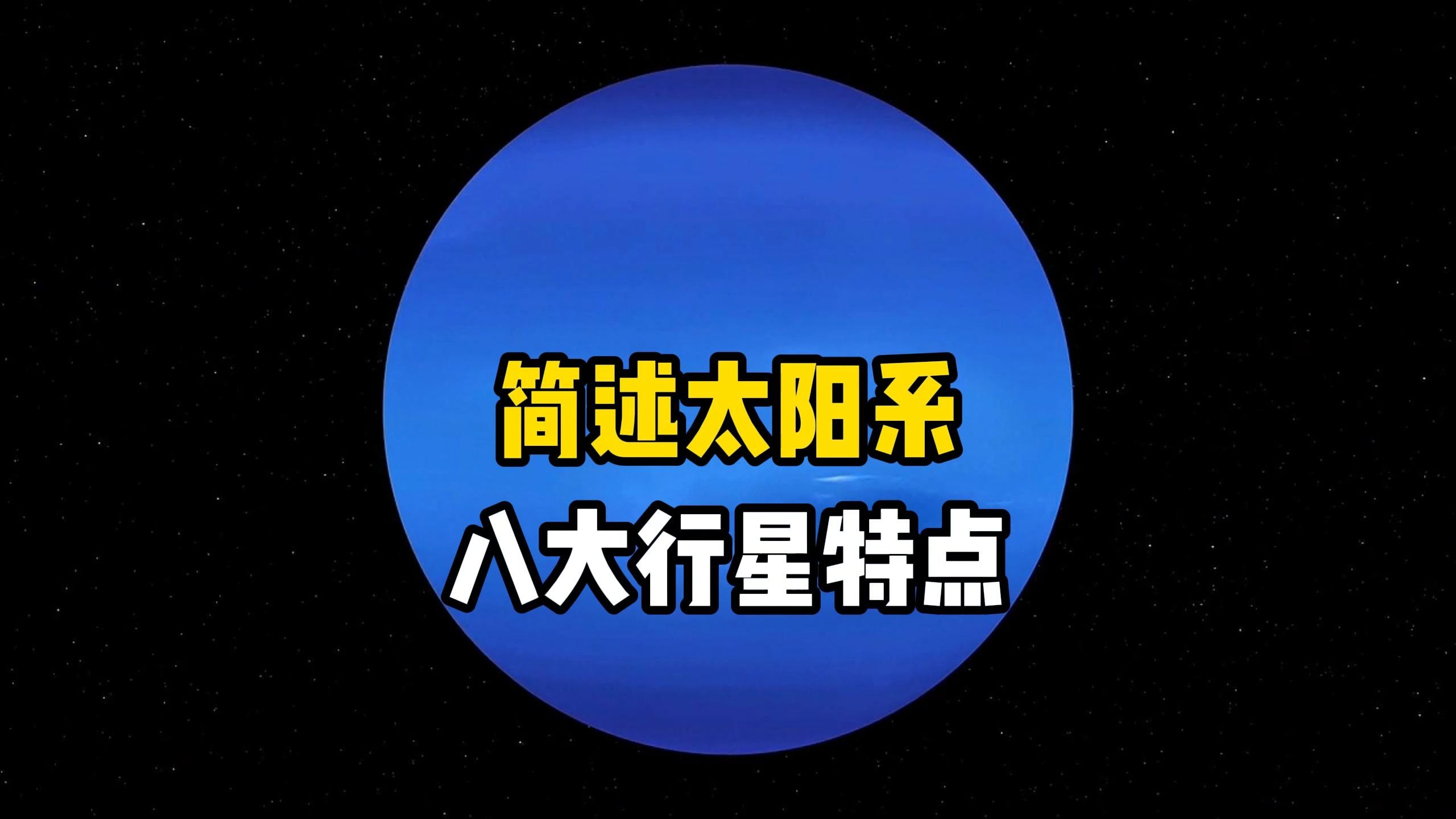 简述太阳系
八大行星特点